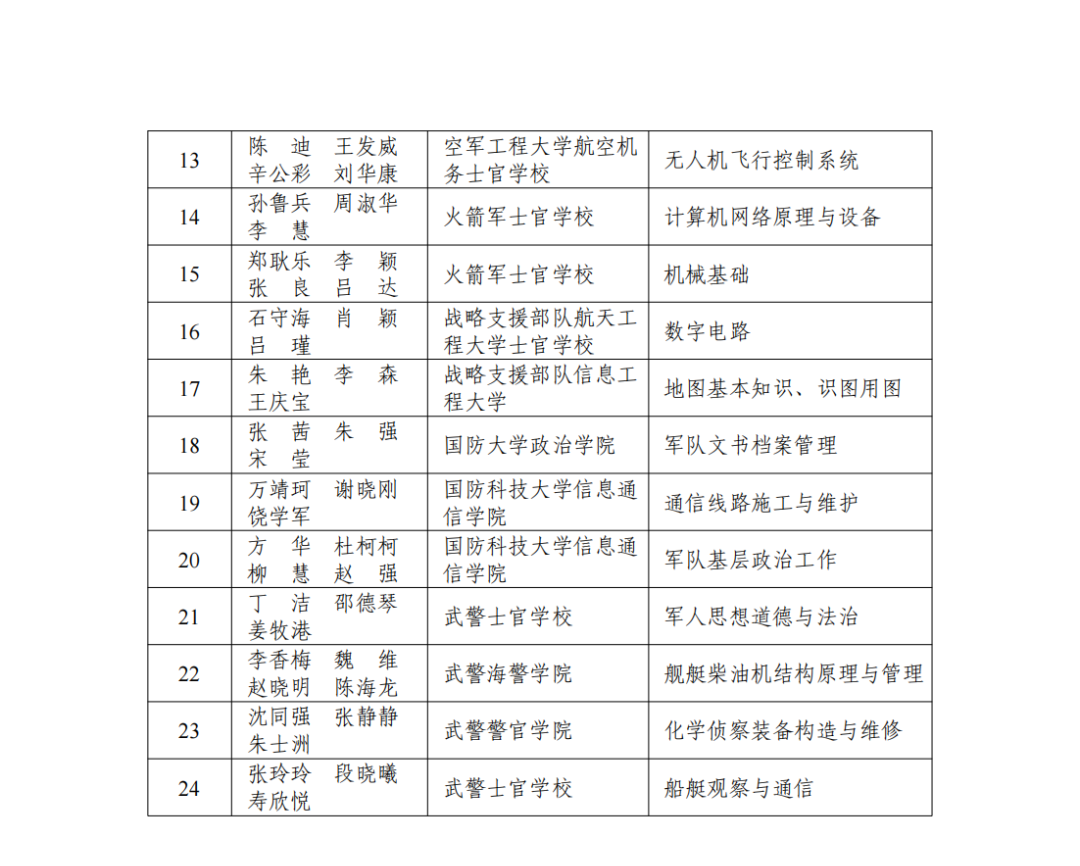 | 13 | 陈 迪 王发威 辛公彩 刘华康 | 空军工程大学航空机务士官学校 | 无人机飞行控制系统 |
|---|---|---|---|
| 14 | 孙鲁兵 周淑华 李 慧 | 火箭军士官学校 | 计算机网络原理与设备 |
| 15 | 郑耿乐 李 颖 张 良 吕 达 | 火箭军士官学校 | 机械基础 |
| 16 | 石守海 肖 颖 吕 瑾 | 战略支援部队航天工程大学士官学校 | 数字电路 |
| 17 | 朱 艳 李 森 王庆宝 | 战略支援部队信息工程大学 | 地图基本知识、识图用图 |
| 18 | 张 茜 朱 强 宋 莹 | 国防大学政治学院 | 军队文书档案管理 |
| 19 | 万靖珂 谢晓刚 饶学军 | 国防科技大学信息通信学院 | 通信线路施工与维护 |
| 20 | 方 华 杜柯柯 柳 慧 赵 强 | 国防科技大学信息通信学院 | 军队基层政治工作 |
| 21 | 丁 洁 邵德琴 姜牧港 | 武警士官学校 | 军人思想道德与法治 |
| 22 | 李香梅 魏 维 赵晓明 陈海龙 | 武警海警学院 | 舰艇柴油机结构原理与管理 |
| 23 | 沈同强 张静静 朱士洲 | 武警警官学院 | 化学侦察装备构造与维修 |
| 24 | 张玲玲 段晓曦 寿欣悦 | 武警士官学校 | 船艇观察与通信 |